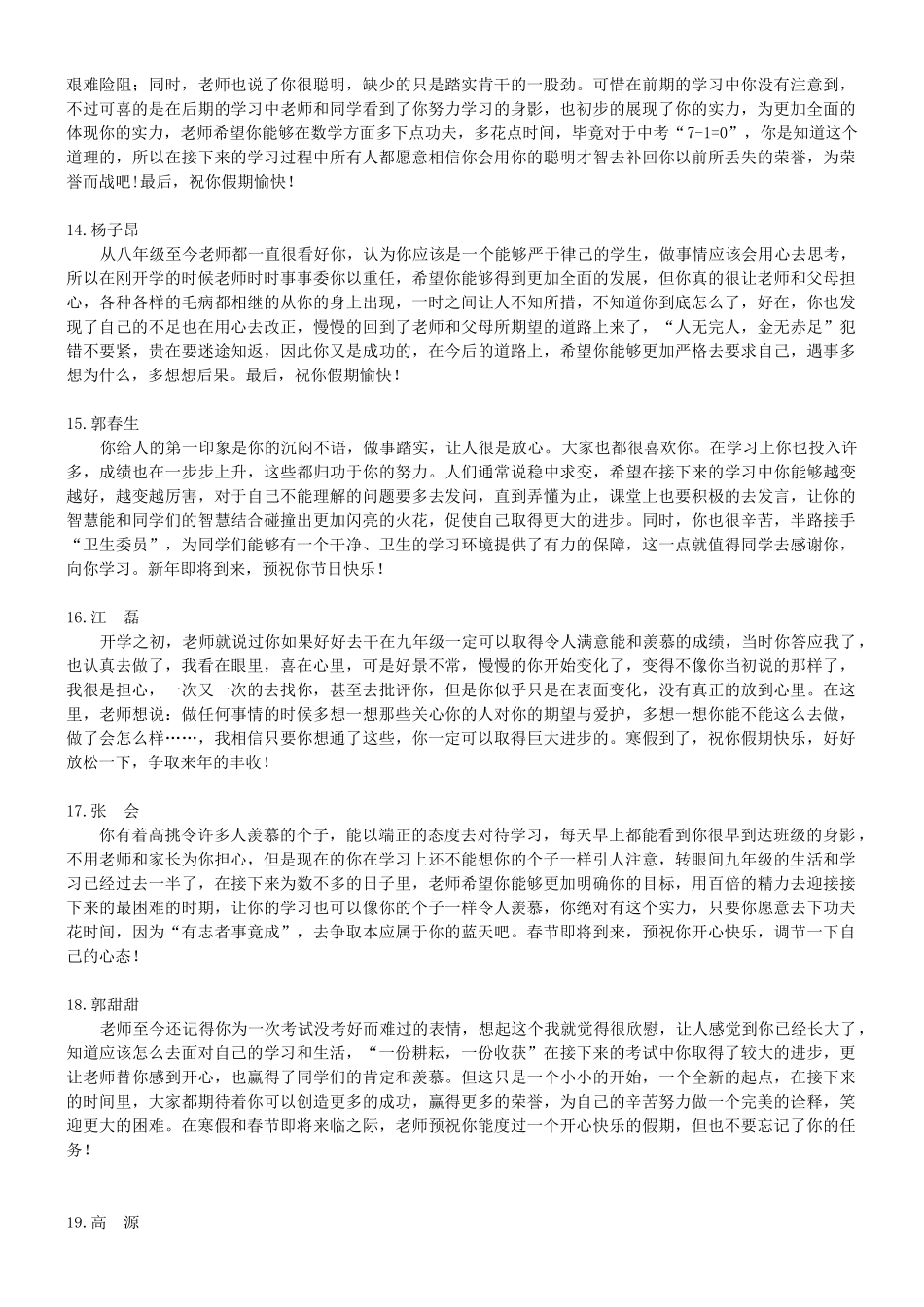 艰难险阻；同时，老师也说了你很聪明，缺少的只是踏实肯干的一股劲。可惜在前期的学习中你没有注意到，不过可喜的是在后期的学习中老师和同学看到了你努力学习的身影，也初步的展现了你的实力，为更加全面的体现你的实力，老师希望你能够在数学方面多下点功夫，多花点时间，毕竟对于中考“7-1=0”，你是知道这个道理的，所以在接下来的学习过程中所有人都愿意相信你会用你的聪明才智去补回你以前所丢失的荣誉，为荣誉而战吧!最后，祝你假期愉快！

14.杨子昂
从八年级至今老师都一直很看好你，认为你应该是一个能够严于律己的学生，做事情应该会用心去思考，所以在刚开学的时候老师时时事事委你以重任，希望你能够得到更加全面的发展，但你真的很让老师和父母担心，各种各样的毛病都相继的从你的身上出现，一时之间让人不知所措，不知道你到底怎么了，好在，你也发现了自己的不足也在用心去改正，慢慢的回到了老师和父母所期望的道路上来了，“人无完人，金无赤足”犯错不要紧，贵在要迷途知返，因此你又是成功的，在今后的道路上，希望你能够更加严格去要求自己，遇事多想为什么，多想想后果。最后，祝你假期愉快！

15.郭春生
你给人的第一印象是你的沉闷不语，做事踏实，让人很是放心。大家也都很喜欢你。在学习上你也投入许多，成绩也在一步步上升，这些都归功于你的努力。人们通常说稳中求变，希望在接下来的学习中你能够越变越好，越变越厉害，对于自己不能理解的问题要多去发问，直到弄懂为止，课堂上也要积极的去发言，让你的智慧能和同学们的智慧结合碰撞出更加闪亮的火花，促使自己取得更大的进步。同时，你也很辛苦，半路接手“卫生委员”，为同学们能够有一个干净、卫生的学习环境提供了有力的保障，这一点就值得同学去感谢你，向你学习。新年即将到来，预祝你节日快乐！

16.江 磊
开学之初，老师就说过你如果好好去干在九年级一定可以取得令人满意能和羡慕的成绩，当时你答应我了，也认真去做了，我看在眼里，喜在心里，可是好景不常，慢慢的你开始变化了，变得不像你当初说的那样了，我很是担心，一次又一次的去找你，甚至去批评你，但是你似乎只是在表面变化，没有真正的放到心里。在这里，老师想说：做任何事情的时候多想一想那些关心你的人对你的期望与爱护，多想一想你能不能这么去做，做了会怎么样……，我相信只要你想通了这些，你一定可以取得巨大进步的。寒假到了，祝你假期快乐，好好放松一下，争取来年的丰收！

17.张 会
你有着高挑令许多人羡慕的个子，能以端正的态度去对待学习，每天早上都能看到你很早到达班级的身影，不用老师和家长为你担心，但是现在的你在学习上还不能想你的个子一样引人注意，转眼间九年级的生活和学习已经过去一半了，在接下来为数不多的日子里，老师希望你能够更加明确你的目标，用百倍的精力去迎接接下来的最困难的时期，让你的学习也可以像你的个子一样令人羡慕，你绝对有这个实力，只要你愿意去下功夫花时间，因为“有志者事竟成”，去争取本应属于你的蓝天吧。春节即将到来，预祝你开心快乐，调节一下自己的心态！

18.郭甜甜
老师至今还记得你为一次考试没考好而难过的表情，想起这个我就觉得很欣慰，让人感觉到你已经长大了，知道应该怎么去面对自己的学习和生活，“一份耕耘，一份收获”在接下来的考试中你取得了较大的进步，更让老师替你感到开心，也赢得了同学们的肯定和羡慕。但这只是一个小小的开始，一个全新的起点，在接下来的时间里，大家都期待着你可以创造更多的成功，赢得更多的荣誉，为自己的辛苦努力做一个完美的诠释，笑迎更大的困难。在寒假和春节即将来临之际，老师预祝你能度过一个开心快乐的假期，但也不要忘记了你的任务！

19.高 源